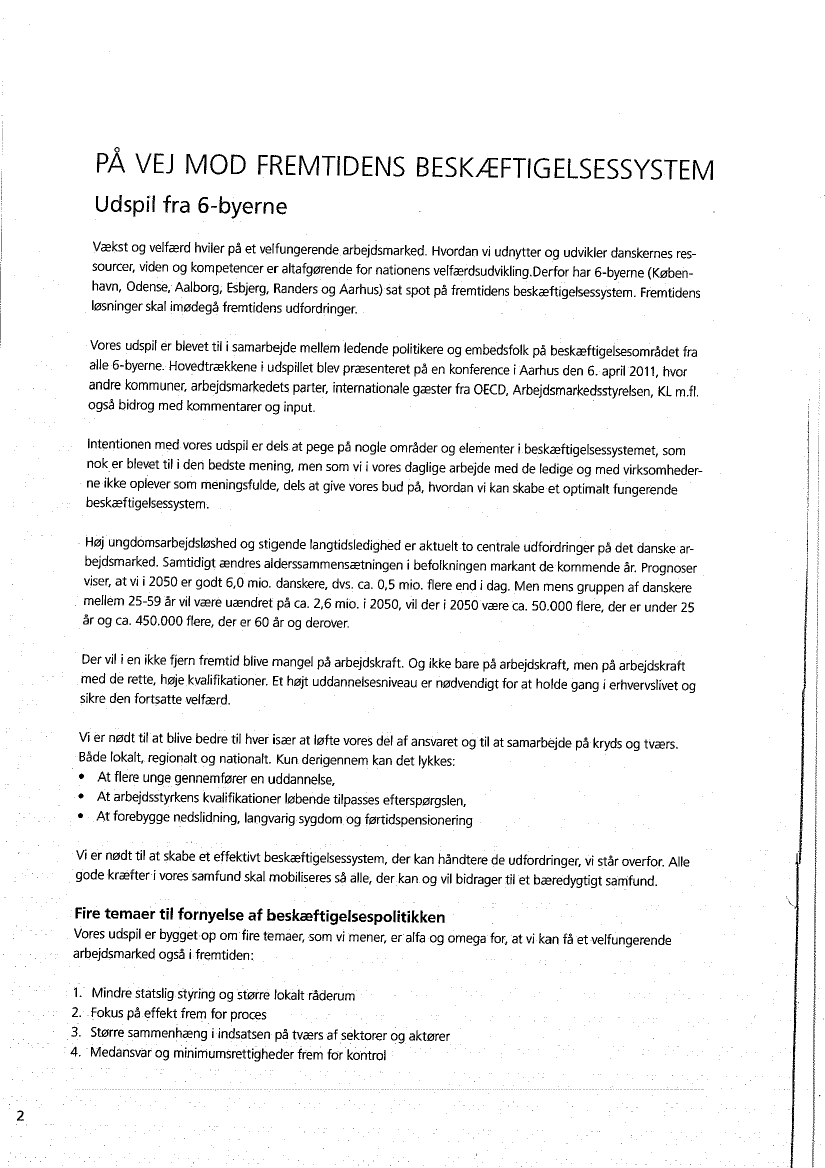 PÅ VEJ MOD FREMTIDENS BESKÆFTIGELSESSYSTEM
Udspil fra 6-byerne

Vækst og velfærd hviler på et velfungerende arbejdsmarked. Hvordan vi udnytter og udvikler danskernes ressourcer, viden og kompetencer er altafgørende for nationens velfærdsudvikling.Derfor har 6-byerne (København, Odense, Aalborg, Esbjerg, Randers og Aarhus) sat spot på fremtidens beskæftigelsessystem. Fremtidens løsninger skal imødegå fremtidens udfordringer.

Vores udspil er blevet til i samarbejde mellem ledende politikere og embedsfolk på beskæftigelsesområdet fra alle 6-byerne. Hovedtrækkene i udspillet blev præsenteret på en konference i Aarhus den 6. april 2011, hvor andre kommuner, arbejdsmarkedets parter, internationale gæster fra OECD, Arbejdsmarkedsstyrelsen, KL m.fl. også bidrog med kommentarer og input.

Intentionen med vores udspil er dels at pege på nogle områder og elementer i beskæftigelsessystemet, som nok er blevet til i den bedste mening, men som vi i vores daglige arbejde med de ledige og med virksomhederne ikke oplever som meningsfulde, dels at give vores bud på, hvordan vi kan skabe et optimalt fungerende beskæftigelsessystem.

Høj ungdomsarbejdsløshed og stigende langtidsledighed er aktuelt to centrale udfordringer på det danske arbejdsmarked. Samtidigt ændres alderssammensætningen i befolkningen markant de kommende år. Prognoser viser, at vi i 2050 er godt 6,0 mio. danskere, dvs. ca. 0,5 mio. flere end i dag. Men mens gruppen af danskere mellem 25-59 år vil være uændret på ca. 2,6 mio. i 2050, vil der i 2050 være ca. 50.000 flere, der er under 25 år og ca. 450.000 flere, der er 60 år og derover.

Der vil i en ikke fjern fremtid blive mangel på arbejdskraft. Og ikke bare på arbejdskraft, men på arbejdskraft med de rette, høje kvalifikationer. Et højt uddannelsesniveau er nødvendigt for at holde gang i erhvervslivet og sikre den fortsatte velfærd.

Vi er nødt til at blive bedre til hver især at løfte vores del af ansvaret og til at samarbejde på kryds og tværs. Både lokalt, regionalt og nationalt. Kun derigennem kan det lykkes:
• At flere unge gennemfører en uddannelse,
• At arbejdsstyrkens kvalifikationer løbende tilpasses efterspørgslen,
• At forebygge nedslidning, langvarig sygdom og førtidspensionering

Vi er nødt til at skabe et effektivt beskæftigelsessystem, der kan håndtere de udfordringer, vi står overfor. Alle gode kræfter i vores samfund skal mobiliseres så alle, der kan og vil bidrager til et bæredygtigt samfund.

Fire temaer til fornyelse af beskæftigelsespolitikken
Vores udspil er bygget op om fire temaer, som vi mener, er alfa og omega for, at vi kan få et velfungerende arbejdsmarked også i fremtiden:

1. Mindre statslig styring og større lokalt råderum
2. Fokus på effekt frem for proces
3. Større sammenhæng i indsatsen på tværs af sektorer og aktører
4. Medansvar og minimumsrettigheder frem for kontrol

2